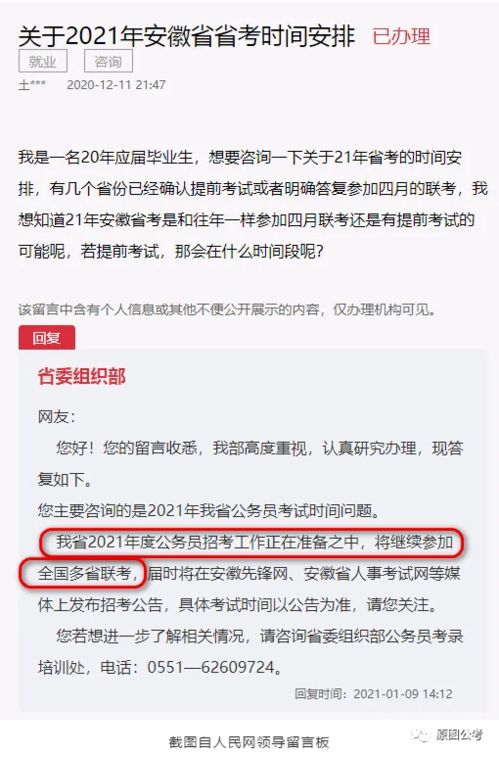 关于2021年安徽省省考时间安排 已办理

就业 咨询

土*** 2020-12-11 21:47

我是一名20年应届毕业生，想要咨询一下关于21年省考的时间安排，有几个省份已经确认提前考试或者明确答复参加四月的联考，我想知道21年安徽省考是和往年一样参加四月联考还是有提前考试的可能呢，若提前考试，那会在什么时间段呢？

该留言中含有个人信息或其他不便公开展示的内容，仅办理机构可见。

回复

省委组织部

网友：

您好！您的留言收悉，我部高度重视，认真研究办理，现答复如下。

您主要咨询的是2021年我省公务员考试时间问题。

我省2021年度公务员招考工作正在准备之中，将继续参加全国多省联考，届时将在安徽先锋网、安徽省人事考试网等媒体上发布招考公告，具体考试时间以公告为准，请您关注。

您若想进一步了解相关情况，请咨询省委组织部公务员考录培训处，电话：0551—62609724。

回复时间：2021-01-09 14:12

截图自人民网领导留言板

原图公考